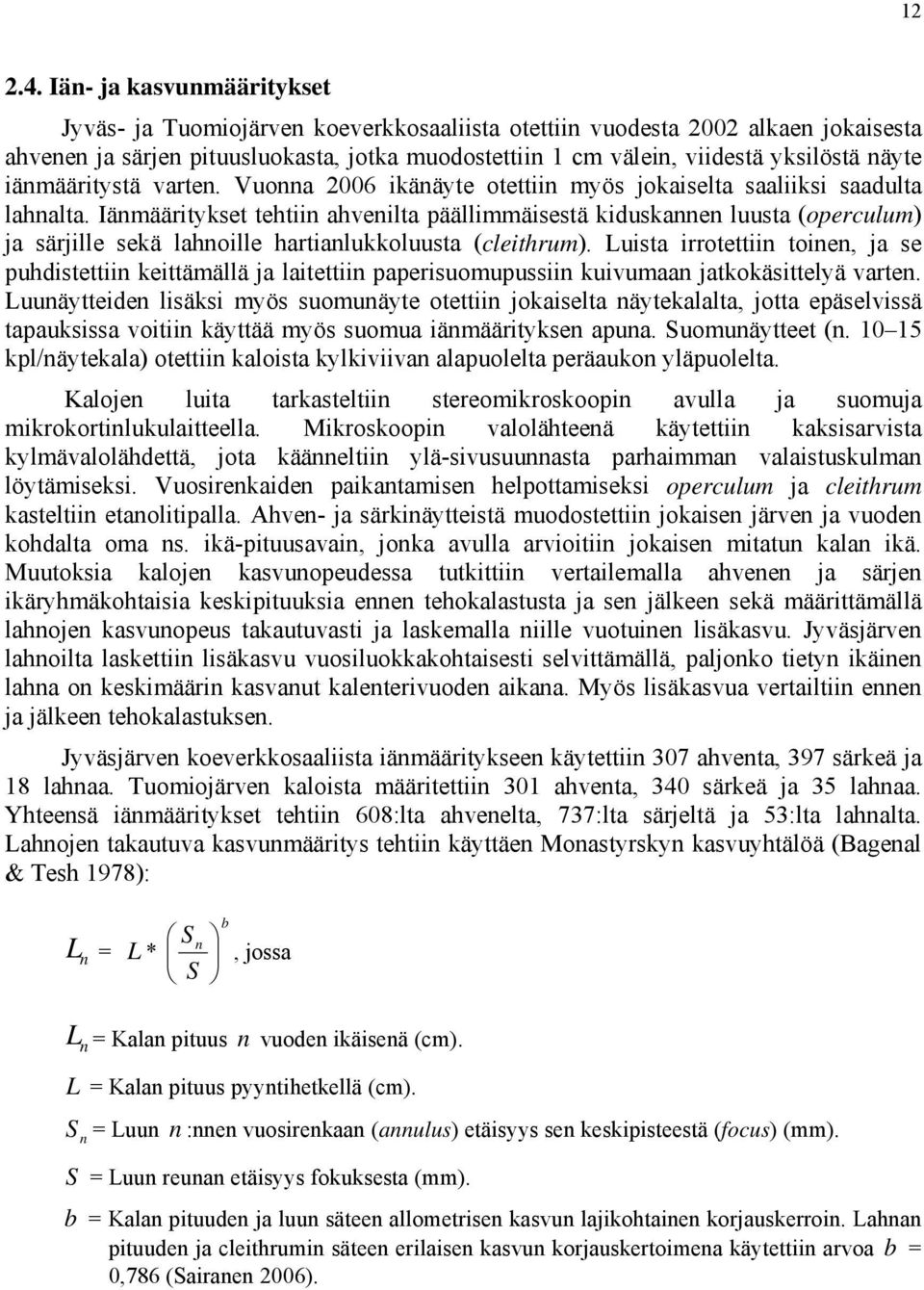 12

2.4. Iän- ja kasvunmääritykset

Jyväs- ja Tuomiojärven koeverkkosaaliista otettiin vuodesta 2002 alkaen jokaisesta ahvenen ja särjen pituusluokasta, jotka muodostettiin 1 cm välein, viidestä yksilöstä näyte iänmääritystä varten. Vuonna 2006 ikänäyte otettiin myös jokaiselta saaliiksi saadulta lahnalta. Iänmääritykset tehtiin ahvenilta päällimmäisestä kiduskannen luusta (operculum) ja särjille sekä lahnoille hartianlukkoluusta (cleithrum). Luista irrotettiin toinen, ja se puhdistettiin keittämällä ja laitettiin paperisuomupussiin kuivumaan jatkokäsittelyä varten. Luunäytteiden lisäksi myös suomunäyte otettiin jokaiselta näytekalalta, jotta epäselvissä tapauksissa voitiin käyttää myös suomua iänmäärityksen apuna. Suomunäytteet (n. 10–15 kpl/näytekala) otettiin kaloista kylkiviivan alapuolelta peräaukon yläpuolelta.

Kalojen luita tarkasteltiin stereomikroskoopin avulla ja suomuja mikrokortinlukulaitteella. Mikroskoopin valolähteenä käytettiin kaksisarvista kylmävalolähdettä, jota käänneltiin ylä-sivusuunnasta parhaimman valaistuskulman löytämiseksi. Vuosirenkaiden paikantamisen helpottamiseksi operculum ja cleithrum kasteltiin etanolitipalla. Ahven- ja särkinäytteistä muodostettiin jokaisen järven ja vuoden kohdalta oma ns. ikä-pituusavain, jonka avulla arvioitiin jokaisen mitatun kalan ikä. Muutoksia kalojen kasvunopeudessa tutkittiin vertailemalla ahvenen ja särjen ikäryhmäkohtaisia keskipituuksia ennen tehokalastusta ja sen jälkeen sekä määrittämällä lahnojen kasvunopeus takautuvasti ja laskemalla niille vuotuinen lisäkasvu. Jyväsjärven lahnoilta laskettiin lisäkasvu vuosiluokkakohtaisesti selvittämällä, paljonko tietyn ikäinen lahna on keskimäärin kasvanut kalenterivuoden aikana. Myös lisäkasvua vertailtiin ennen ja jälkeen tehokalastuksen.

Jyväsjärven koeverkkosaaliista iänmääritykseen käytettiin 307 ahventa, 397 särkeä ja 18 lahnaa. Tuomiojärven kaloista määritettiin 301 ahventa, 340 särkeä ja 35 lahnaa. Yhteensä iänmääritykset tehtiin 608:lta ahvenelta, 737:lta särjeltä ja 53:lta lahnalta. Lahnojen takautuva kasvunmääritys tehtiin käyttäen Monastyrskyn kasvuyhtälöä (Bagenal & Tesh 1978):

$L_n = L * \left(\frac{S_n}{S}\right)^b$, jossa

$L_n$ = Kalan pituus $n$ vuoden ikäisenä (cm).

$L$ = Kalan pituus pyyntihetkellä (cm).

$S_n$ = Luun $n$ :nnen vuosirenkaan (annulus) etäisyys sen keskipisteestä (focus) (mm).

$S$ = Luun reunan etäisyys fokuksesta (mm).

$b$ = Kalan pituuden ja luun säteen allometrisen kasvun lajikohtainen korjauskerroin. Lahnan pituuden ja cleithrumin säteen erilaisen kasvun korjauskertoimena käytettiin arvoa $b$ = 0,786 (Sairanen 2006).